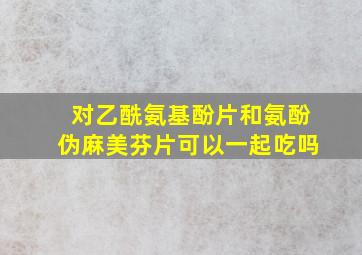 对乙酰氨基酚片和氨酚伪麻美芬片可以一起吃吗